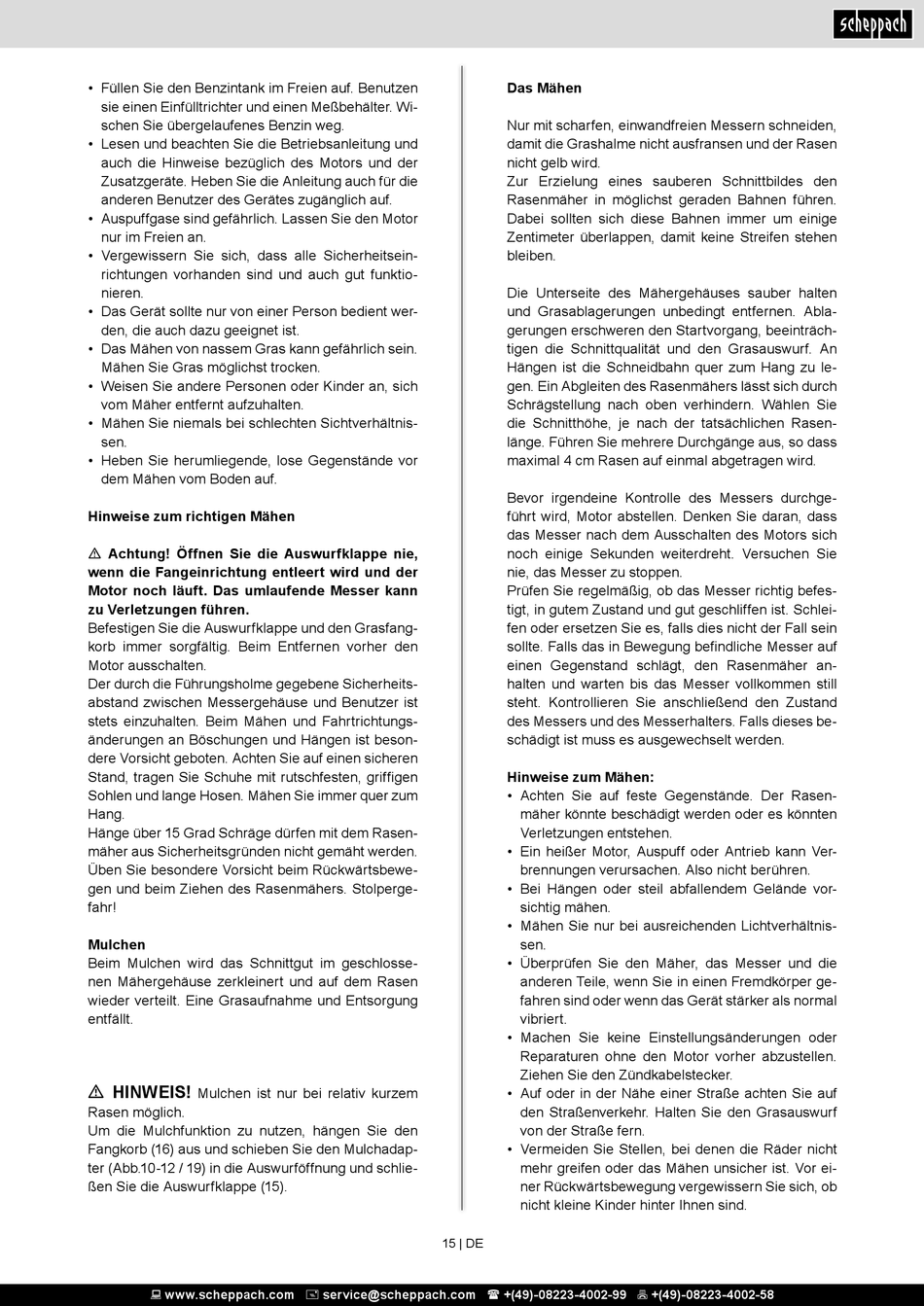 scheppach

• Füllen Sie den Benzintank im Freien auf. Benutzen sie einen Einfülltrichter und einen Meßbehälter. Wischen Sie übergelaufenes Benzin weg.
• Lesen und beachten Sie die Betriebsanleitung und auch die Hinweise bezüglich des Motors und der Zusatzgeräte. Heben Sie die Anleitung auch für die anderen Benutzer des Gerätes zugänglich auf.
• Auspuffgase sind gefährlich. Lassen Sie den Motor nur im Freien an.
• Vergewissern Sie sich, dass alle Sicherheitseinrichtungen vorhanden sind und auch gut funktionieren.
• Das Gerät sollte nur von einer Person bedient werden, die auch dazu geeignet ist.
• Das Mähen von nassem Gras kann gefährlich sein. Mähen Sie Gras möglichst trocken.
• Weisen Sie andere Personen oder Kinder an, sich vom Mäher entfernt aufzuhalten.
• Mähen Sie niemals bei schlechten Sichtverhältnissen.
• Heben Sie herumliegende, lose Gegenstände vor dem Mähen vom Boden auf.

Hinweise zum richtigen Mähen

⚠ Achtung! Öffnen Sie die Auswurfklappe nie, wenn die Fangeinrichtung entleert wird und der Motor noch läuft. Das umlaufende Messer kann zu Verletzungen führen.
Befestigen Sie die Auswurfklappe und den Grasfangkorb immer sorgfältig. Beim Entfernen vorher den Motor ausschalten.
Der durch die Führungsholme gegebene Sicherheitsabstand zwischen Messergehäuse und Benutzer ist stets einzuhalten. Beim Mähen und Fahrtrichtungsänderungen an Böschungen und Hängen ist besondere Vorsicht geboten. Achten Sie auf einen sicheren Stand, tragen Sie Schuhe mit rutschfesten, griffigen Sohlen und lange Hosen. Mähen Sie immer quer zum Hang.
Hänge über 15 Grad Schräge dürfen mit dem Rasenmäher aus Sicherheitsgründen nicht gemäht werden. Üben Sie besondere Vorsicht beim Rückwärtsbewegen und beim Ziehen des Rasenmähers. Stolpergefahr!

Mulchen
Beim Mulchen wird das Schnittgut im geschlossenen Mähergehäuse zerkleinert und auf dem Rasen wieder verteilt. Eine Grasaufnahme und Entsorgung entfällt.

⚠ HINWEIS! Mulchen ist nur bei relativ kurzem Rasen möglich.
Um die Mulchfunktion zu nutzen, hängen Sie den Fangkorb (16) aus und schieben Sie den Mulchadapter (Abb.10-12 / 19) in die Auswurföffnung und schließen Sie die Auswurfklappe (15).

Das Mähen

Nur mit scharfen, einwandfreien Messern schneiden, damit die Grashalme nicht ausfransen und der Rasen nicht gelb wird.
Zur Erzielung eines sauberen Schnittbildes den Rasenmäher in möglichst geraden Bahnen führen. Dabei sollten sich diese Bahnen immer um einige Zentimeter überlappen, damit keine Streifen stehen bleiben.

Die Unterseite des Mähergehäuses sauber halten und Grasablagerungen unbedingt entfernen. Ablagerungen erschweren den Startvorgang, beeinträchtigen die Schnittqualität und den Grasauswurf. An Hängen ist die Schneidbahn quer zum Hang zu legen. Ein Abgleiten des Rasenmähers lässt sich durch Schrägstellung nach oben verhindern. Wählen Sie die Schnitthöhe, je nach der tatsächlichen Rasenlänge. Führen Sie mehrere Durchgänge aus, so dass maximal 4 cm Rasen auf einmal abgetragen wird.

Bevor irgendeine Kontrolle des Messers durchgeführt wird, Motor abstellen. Denken Sie daran, dass das Messer nach dem Ausschalten des Motors sich noch einige Sekunden weiterdreht. Versuchen Sie nie, das Messer zu stoppen.
Prüfen Sie regelmäßig, ob das Messer richtig befestigt, in gutem Zustand und gut geschliffen ist. Schleifen oder ersetzen Sie es, falls dies nicht der Fall sein sollte. Falls das in Bewegung befindliche Messer auf einen Gegenstand schlägt, den Rasenmäher anhalten und warten bis das Messer vollkommen still steht. Kontrollieren Sie anschließend den Zustand des Messers und des Messerhalters. Falls dieses beschädigt ist muss es ausgewechselt werden.

Hinweise zum Mähen:
• Achten Sie auf feste Gegenstände. Der Rasenmäher könnte beschädigt werden oder es könnten Verletzungen entstehen.
• Ein heißer Motor, Auspuff oder Antrieb kann Verbrennungen verursachen. Also nicht berühren.
• Bei Hängen oder steil abfallendem Gelände vorsichtig mähen.
• Mähen Sie nur bei ausreichenden Lichtverhältnissen.
• Überprüfen Sie den Mäher, das Messer und die anderen Teile, wenn Sie in einen Fremdkörper gefahren sind oder wenn das Gerät stärker als normal vibriert.
• Machen Sie keine Einstellungsänderungen oder Reparaturen ohne den Motor vorher abzustellen. Ziehen Sie den Zündkabelstecker.
• Auf oder in der Nähe einer Straße achten Sie auf den Straßenverkehr. Halten Sie den Grasauswurf von der Straße fern.
• Vermeiden Sie Stellen, bei denen die Räder nicht mehr greifen oder das Mähen unsicher ist. Vor einer Rückwärtsbewegung vergewissern Sie sich, ob nicht kleine Kinder hinter Ihnen sind.

15 | DE

www.scheppach.com service@scheppach.com +(49)-08223-4002-99 +(49)-08223-4002-58